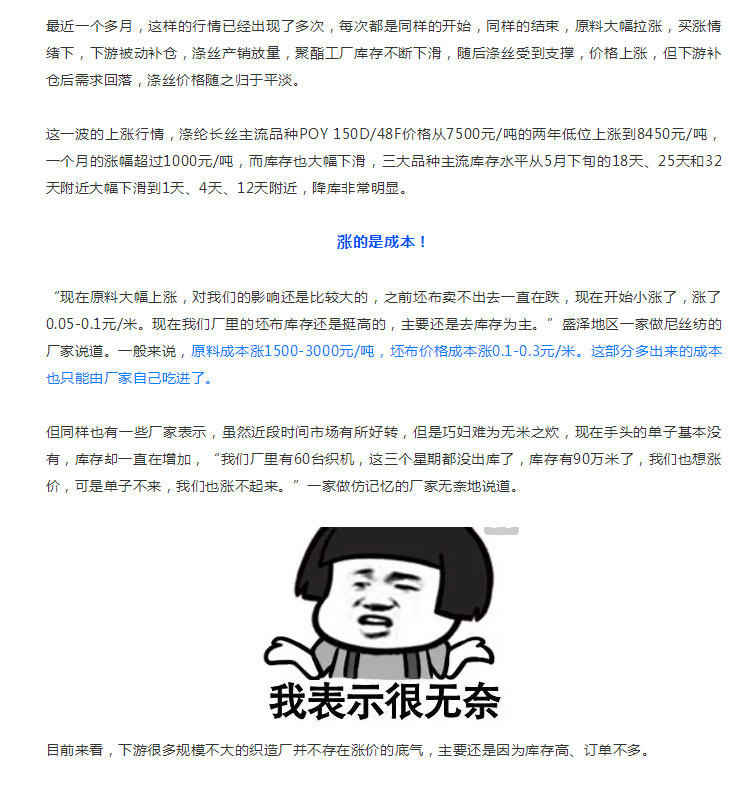 最近一个多月，这样的行情已经出现了多次，每次都是同样的开始，同样的结束，原料大幅拉涨，买涨情绪下，下游被动补仓，涤丝产销放量，聚酯工厂库存不断下滑，随后涤丝受到支撑，价格上涨，但下游补仓后需求回落，涤丝价格随之归于平淡。

这一波的上涨行情，涤纶长丝主流品种POY 150D/48F价格从7500元/吨的两年低位上涨到8450元/吨，一个月的涨幅超过1000元/吨，而库存也大幅下滑，三大品种主流库存水平从5月下旬的18天、25天和32天附近大幅下滑到1天、4天、12天附近，降库非常明显。

涨的是成本！

“现在原料大幅上涨，对我们的影响还是比较大的，之前坯布卖不出去一直在跌，现在开始小涨了，涨了0.05-0.1元/米。现在我们厂里的坯布库存还是挺高的，主要还是去库存为主。”盛泽地区一家做尼丝纺的厂家说道。一般来说，原料成本涨1500-3000元/吨，坯布价格成本涨0.1-0.3元/米。这部分多出来的成本也只能由厂家自己吃进了。

但同样也有一些厂家表示，虽然近段时间市场有所好转，但是巧妇难为无米之炊，现在手头的单子基本没有，库存却一直在增加，“我们厂里有60台织机，这三个星期都没出库了，库存有90万米了，我们也想涨价，可是单子不来，我们也涨不起来。”一家做仿记忆的厂家无奈地说道。

我表示很无奈

目前来看，下游很多规模不大的织造厂并不存在涨价的底气，主要还是因为库存高、订单不多。